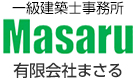 一級建築士事務所
Masaru
有限会社まさる